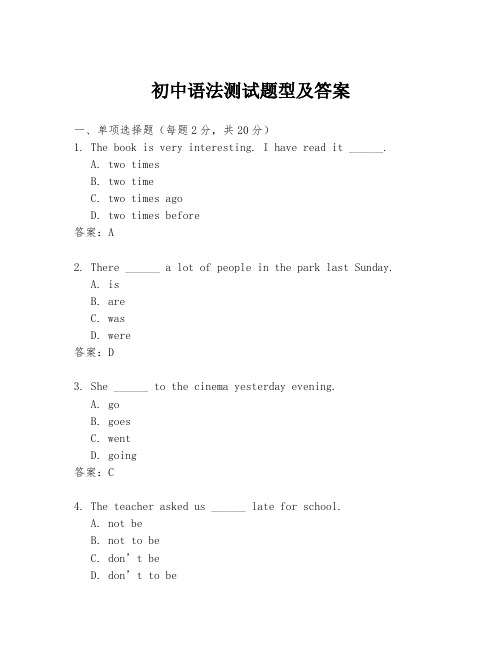 初中语法测试题型及答案

一、单项选择题（每题2分，共20分）
1. The book is very interesting. I have read it ______.
A. two times
B. two time
C. two times ago
D. two times before
答案：A

2. There ______ a lot of people in the park last Sunday.
A. is
B. are
C. was
D. were
答案：D

3. She ______ to the cinema yesterday evening.
A. go
B. goes
C. went
D. going
答案：C

4. The teacher asked us ______ late for school.
A. not be
B. not to be
C. don’t be
D. don’t to be